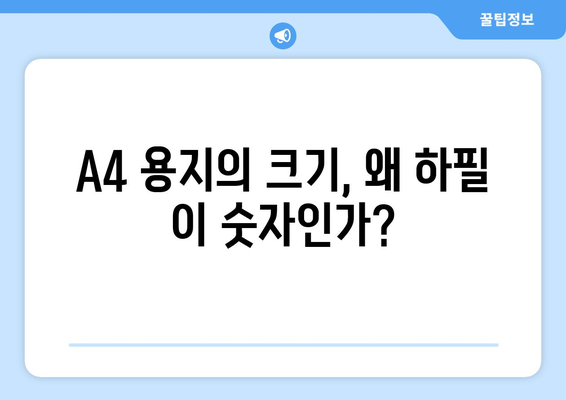 꿀팁정보

A4 용지의 크기, 왜 하필 이 숫자인가?